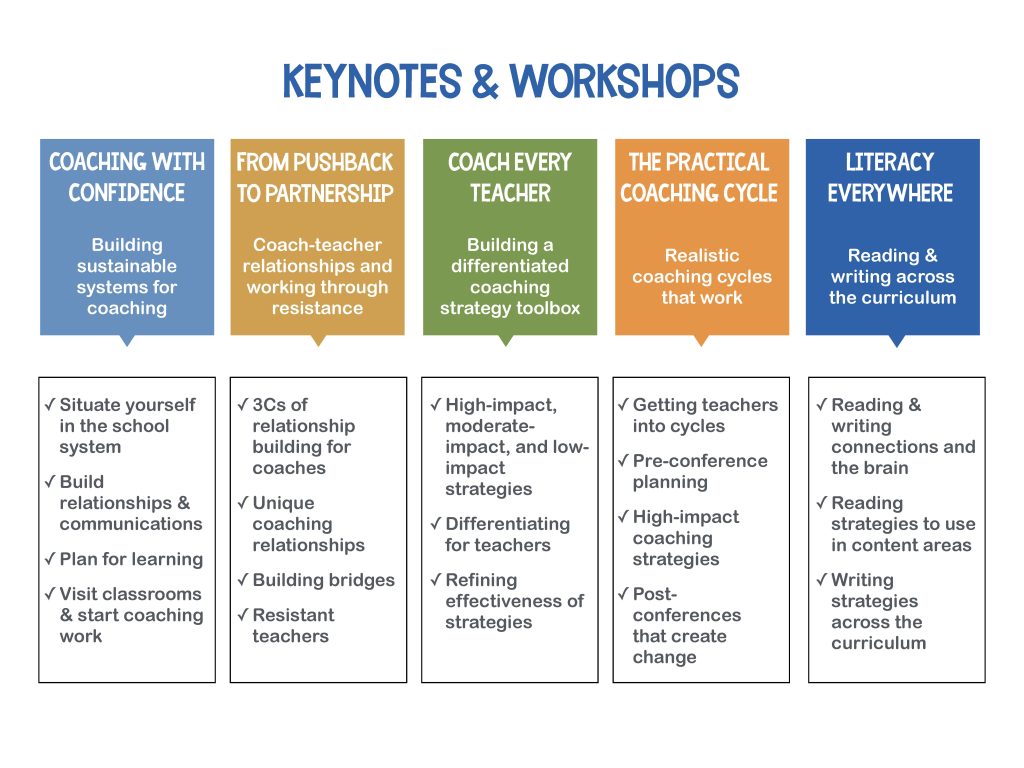 KEYNOTES & WORKSHOPS

COACHING WITH CONFIDENCE

Building sustainable systems for coaching

✓ Situate yourself in the school system
✓ Build relationships & communications
✓ Plan for learning
✓ Visit classrooms & start coaching work

FROM PUSHBACK TO PARTNERSHIP

Coach-teacher relationships and working through resistance

✓ 3Cs of relationship building for coaches
✓ Unique coaching relationships
✓ Building bridges
✓ Resistant teachers

COACH EVERY TEACHER

Building a differentiated coaching strategy toolbox

✓ High-impact, moderate-impact, and low-impact strategies
✓ Differentiating for teachers
✓ Refining effectiveness of strategies

THE PRACTICAL COACHING CYCLE

Realistic coaching cycles that work

✓ Getting teachers into cycles
✓ Pre-conference planning
✓ High-impact coaching strategies
✓ Post-conferences that create change

LITERACY EVERYWHERE

Reading & writing across the curriculum

✓ Reading & writing connections and the brain
✓ Reading strategies to use in content areas
✓ Writing strategies across the curriculum